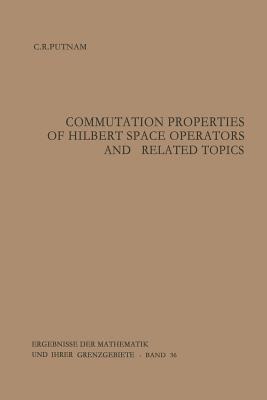 C.R.PUTNAM

COMMUTATION PROPERTIES OF HILBERT SPACE OPERATORS AND RELATED TOPICS

ERGEBNISSE DER MATHEMATIK UND IHRER GRENZGEBIETE · BAND 36